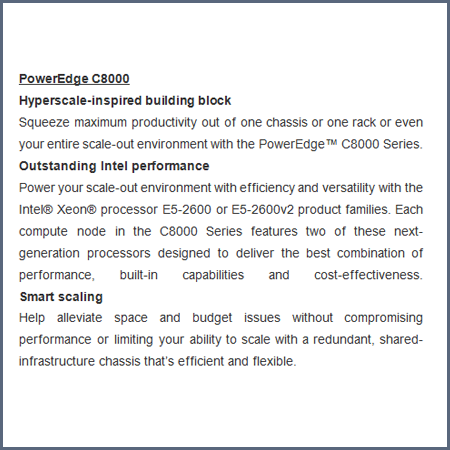 PowerEdge C8000

Hyperscale-inspired building block

Squeeze maximum productivity out of one chassis or one rack or even your entire scale-out environment with the PowerEdge™ C8000 Series.

Outstanding Intel performance

Power your scale-out environment with efficiency and versatility with the Intel® Xeon® processor E5-2600 or E5-2600v2 product families. Each compute node in the C8000 Series features two of these next-generation processors designed to deliver the best combination of performance, built-in capabilities and cost-effectiveness.

Smart scaling

Help alleviate space and budget issues without compromising performance or limiting your ability to scale with a redundant, shared-infrastructure chassis that's efficient and flexible.